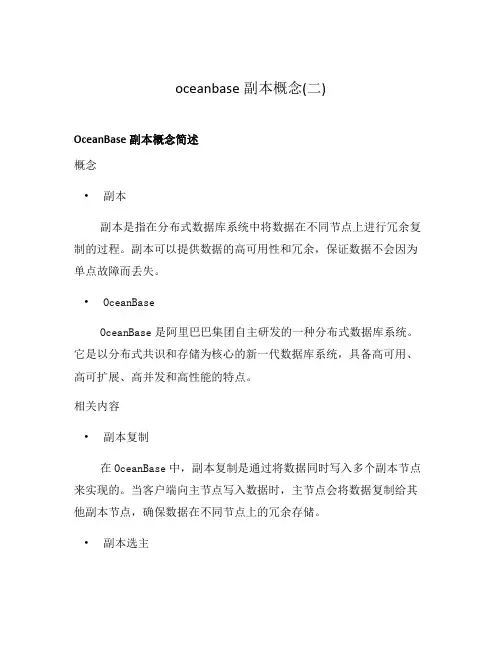 oceanbase 副本概念(二)

OceanBase 副本概念简述

概念

• 副本

副本是指在分布式数据库系统中将数据在不同节点上进行冗余复制的过程。副本可以提供数据的高可用性和冗余，保证数据不会因为单点故障而丢失。

• OceanBase

OceanBase 是阿里巴巴集团自主研发的一种分布式数据库系统。它是以分布式共识和存储为核心的新一代数据库系统，具备高可用、高可扩展、高并发和高性能的特点。

相关内容

• 副本复制

在 OceanBase 中，副本复制是通过将数据同时写入多个副本节点来实现的。当客户端向主节点写入数据时，主节点会将数据复制给其他副本节点，确保数据在不同节点上的冗余存储。

• 副本选主